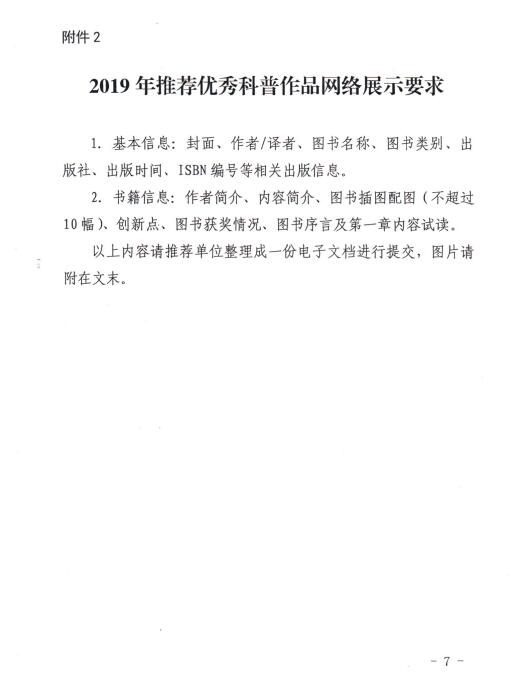 附件 2

2019 年推荐优秀科普作品网络展示要求

1. 基本信息：封面、作者/译者、图书名称、图书类别、出版社、出版时间、ISBN 编号等相关出版信息。

2. 书籍信息：作者简介、内容简介、图书插图配图（不超过 10 幅）、创新点、图书获奖情况、图书序言及第一章内容试读。

以上内容请推荐单位整理成一份电子文档进行提交，图片请附在文末。

- 7 -